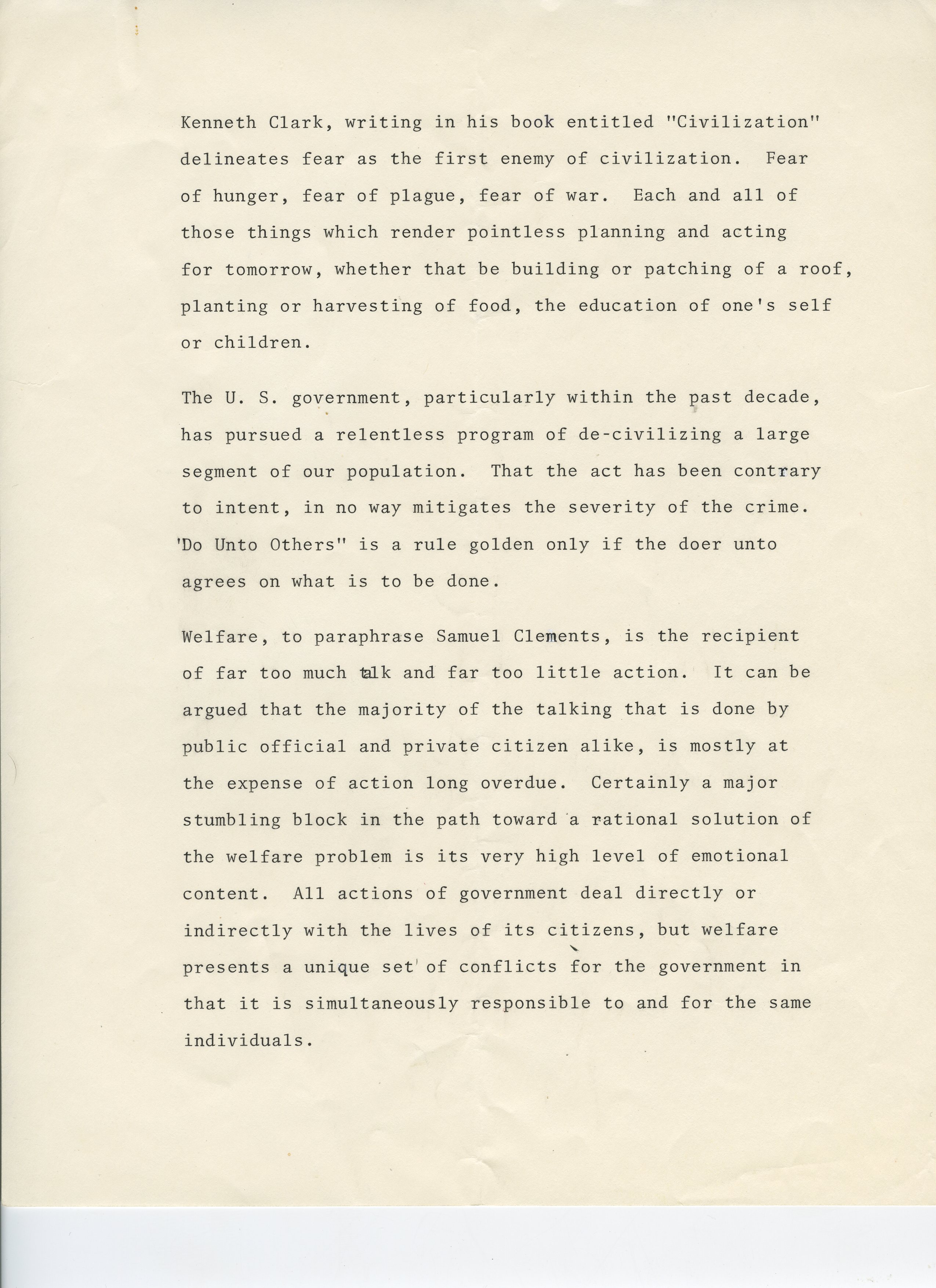 Kenneth Clark, writing in his book entitled "Civilization" delineates fear as the first enemy of civilization. Fear of hunger, fear of plague, fear of war. Each and all of those things which render pointless planning and acting for tomorrow, whether that be building or patching of a roof, planting or harvesting of food, the education of one's self or children.

The U. S. government, particularly within the past decade, has pursued a relentless program of de-civilizing a large segment of our population. That the act has been contrary to intent, in no way mitigates the severity of the crime. 'Do Unto Others" is a rule golden only if the doer unto agrees on what is to be done.

Welfare, to paraphrase Samuel Clements, is the recipient of far too much talk and far too little action. It can be argued that the majority of the talking that is done by public official and private citizen alike, is mostly at the expense of action long overdue. Certainly a major stumbling block in the path toward a rational solution of the welfare problem is its very high level of emotional content. All actions of government deal directly or indirectly with the lives of its citizens, but welfare presents a unique set of conflicts for the government in that it is simultaneously responsible to and for the same individuals.